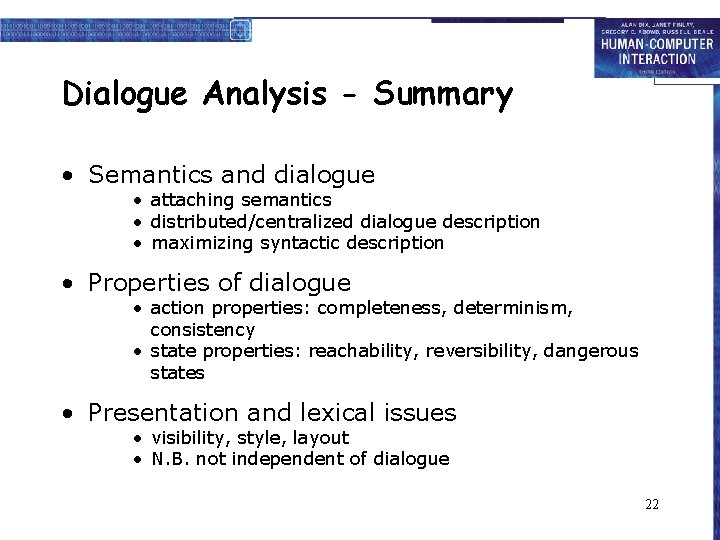 ALAN DIX, JANET FINLAY, GREGORY D. ABOWD, RUSSELL BEALE
HUMAN-COMPUTER INTERACTION
THIRD EDITION

Dialogue Analysis - Summary

• Semantics and dialogue
• attaching semantics
• distributed/centralized dialogue description
• maximizing syntactic description

• Properties of dialogue
• action properties: completeness, determinism, consistency
• state properties: reachability, reversibility, dangerous states

• Presentation and lexical issues
• visibility, style, layout
• N.B. not independent of dialogue

22